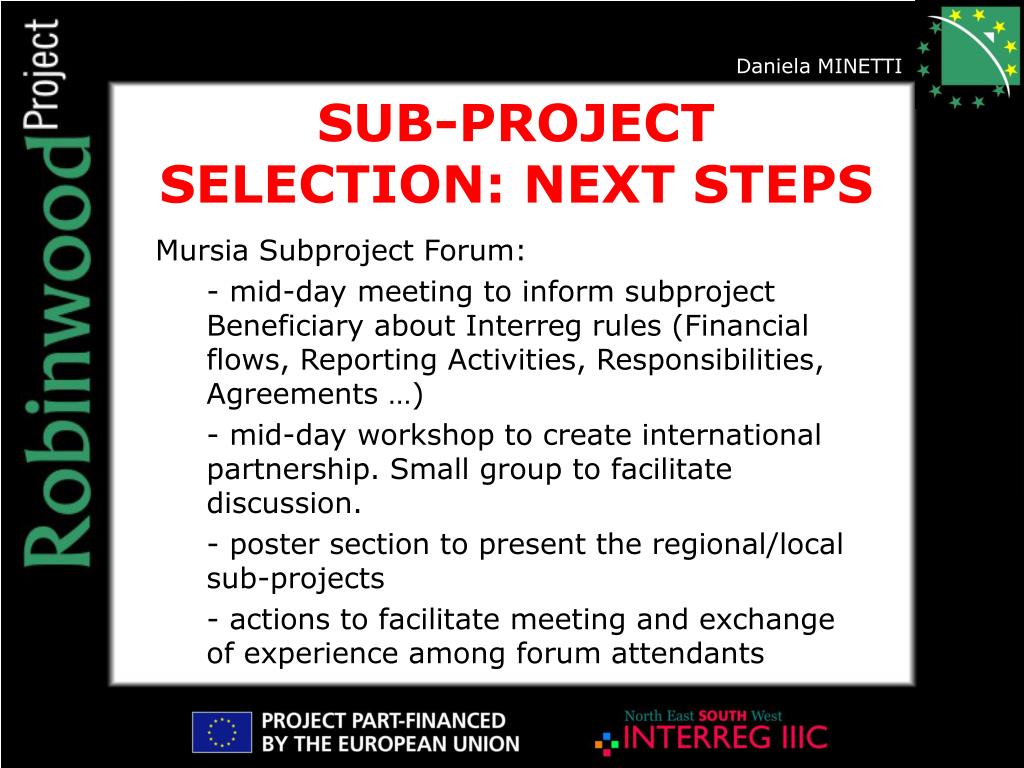 Robinwood Project

Daniela MINETTI

SUB-PROJECT SELECTION: NEXT STEPS

Mursia Subproject Forum:

- mid-day meeting to inform subproject Beneficiary about Interreg rules (Financial flows, Reporting Activities, Responsibilities, Agreements …)

- mid-day workshop to create international partnership. Small group to facilitate discussion.

- poster section to present the regional/local sub-projects

- actions to facilitate meeting and exchange of experience among forum attendants

PROJECT PART-FINANCED BY THE EUROPEAN UNION

North East SOUTH West INTERREG IIIC